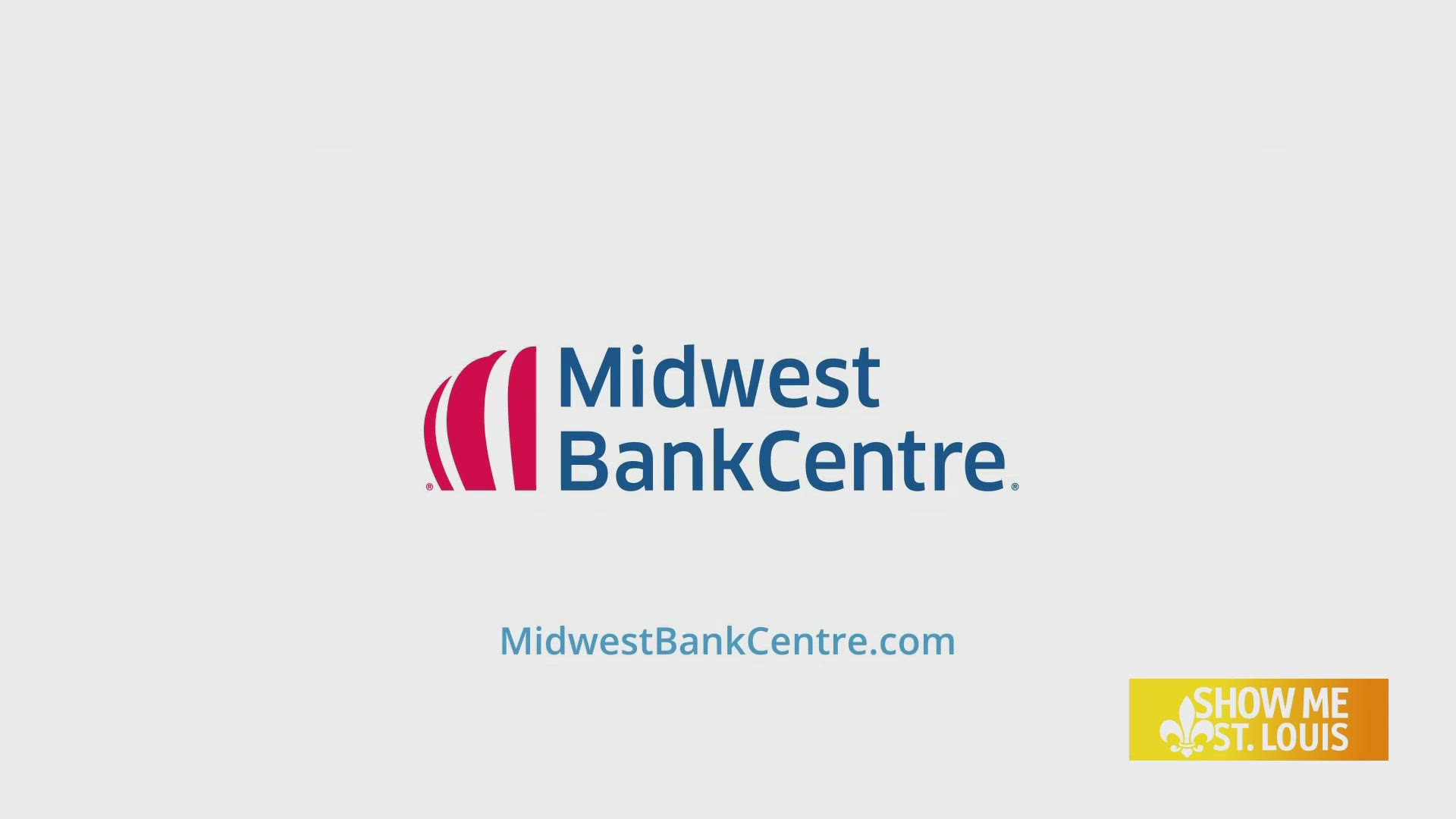 Midwest BankCentre®

MidwestBankCentre.com

SHOW ME ST. LOUIS